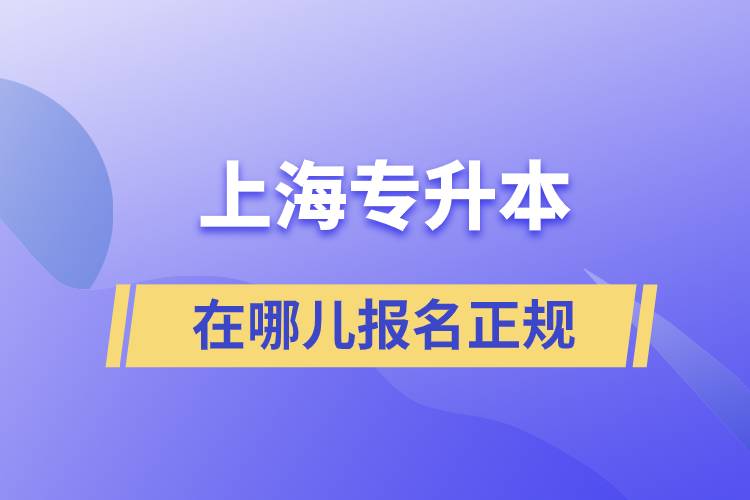 上海专升本

在哪儿报名正规